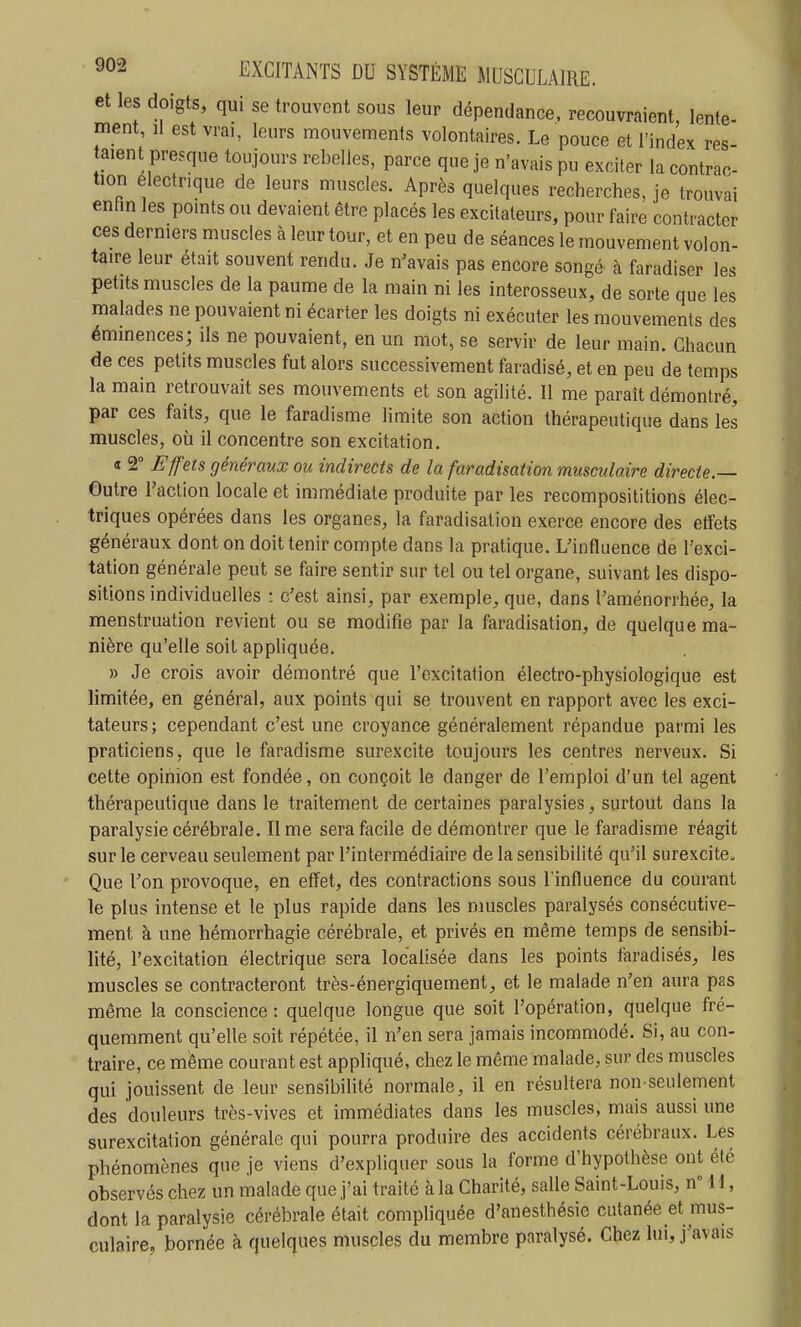 902 EXCITANTS DU SYSTÈME MUSCULAIRE.

et les doigts, qui se trouvent sous leur dépendance, recouvraient, lentement, il est vrai, leurs mouvements volontaires. Le pouce et l'index restaient presque toujours rebelles, parce que je n'avais pu exciter la contraction électrique de leurs muscles. Après quelques recherches, je trouvai enfin les points ou devaient être placés les excitateurs, pour faire contracter ces derniers muscles à leur tour, et en peu de séances le mouvement volontaire leur était souvent rendu. Je n'avais pas encore songé à faradiser les petits muscles de la paume de la main ni les interosseux, de sorte que les malades ne pouvaient ni écarter les doigts ni exécuter les mouvements des éminences; ils ne pouvaient, en un mot, se servir de leur main. Chacun de ces petits muscles fut alors successivement faradisé, et en peu de temps la main retrouvait ses mouvements et son agilité. Il me paraît démontré, par ces faits, que le faradisme limite son action thérapeutique dans les muscles, où il concentre son excitation.

« 2° Effets généraux ou indirects de la faradisation musculaire directe.— Outre l'action locale et immédiate produite par les recompositions électriques opérées dans les organes, la faradisation exerce encore des effets généraux dont on doit tenir compte dans la pratique. L'influence de l'excitation générale peut se faire sentir sur tel ou tel organe, suivant les dispositions individuelles : c'est ainsi, par exemple, que, dans l'aménorrhée, la menstruation revient ou se modifie par la faradisation, de quelque manière qu'elle soit appliquée.

» Je crois avoir démontré que l'excitation électro-physiologique est limitée, en général, aux points qui se trouvent en rapport avec les excitateurs; cependant c'est une croyance généralement répandue parmi les praticiens, que le faradisme surexcite toujours les centres nerveux. Si cette opinion est fondée, on conçoit le danger de l'emploi d'un tel agent thérapeutique dans le traitement de certaines paralysies, surtout dans la paralysie cérébrale. Il me sera facile de démontrer que le faradisme réagit sur le cerveau seulement par l'intermédiaire de la sensibilité qu'il surexcite. Que l'on provoque, en effet, des contractions sous l'influence du courant le plus intense et le plus rapide dans les muscles paralysés consécutivement à une hémorrhagie cérébrale, et privés en même temps de sensibilité, l'excitation électrique sera localisée dans les points faradisés, les muscles se contracteront très-énergiquement, et le malade n'en aura pas même la conscience : quelque longue que soit l'opération, quelque fréquemment qu'elle soit répétée, il n'en sera jamais incommodé. Si, au contraire, ce même courant est appliqué, chez le même malade, sur des muscles qui jouissent de leur sensibilité normale, il en résultera non-seulement des douleurs très-vives et immédiates dans les muscles, mais aussi une surexcitation générale qui pourra produire des accidents cérébraux. Les phénomènes que je viens d'expliquer sous la forme d'hypothèse ont été observés chez un malade que j'ai traité à la Charité, salle Saint-Louis, n° 11, dont la paralysie cérébrale était compliquée d'anesthésie cutanée et musculaire, bornée à quelques muscles du membre paralysé. Chez lui, j'avais